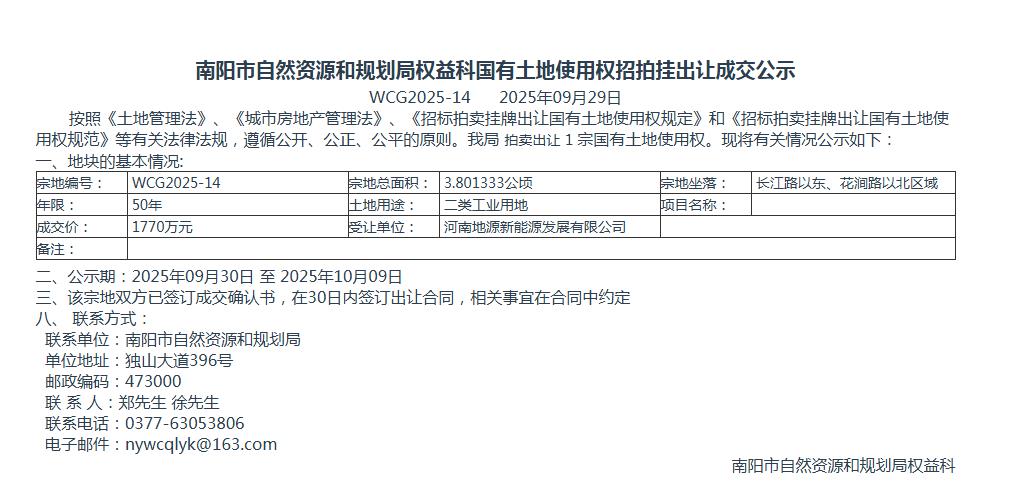 南阳市自然资源和规划局权益科国有土地使用权招拍挂出让成交公示

WCG2025-14 2025年09月29日

按照《土地管理法》、《城市房地产管理法》、《招标拍卖挂牌出让国有土地使用权规定》和《招标拍卖挂牌出让国有土地使用权规范》等有关法律法规，遵循公开、公正、公平的原则。我局 拍卖出让 1 宗国有土地使用权。现将有关情况公示如下：

一、地块的基本情况:

| 宗地编号： | WCG2025-14 | 宗地总面积： | 3.801333公顷 | 宗地坐落： | 长江路以东、花涧路以北区域 |
|---|---|---|---|---|---|
| 年限： | 50年 | 土地用途： | 二类工业用地 | 项目名称： | |
| 成交价： | 1770万元 | 受让单位： | 河南地源新能源发展有限公司 | | |
| 备注： | | | | | |

二、公示期：2025年09月30日 至 2025年10月09日

三、该宗地双方已签订成交确认书，在30日内签订出让合同，相关事宜在合同中约定

八、 联系方式：

联系单位：南阳市自然资源和规划局

单位地址：独山大道396号

邮政编码：473000

联 系 人：郑先生 徐先生

联系电话：0377-63053806

电子邮件：nywcqlyk@163.com

南阳市自然资源和规划局权益科